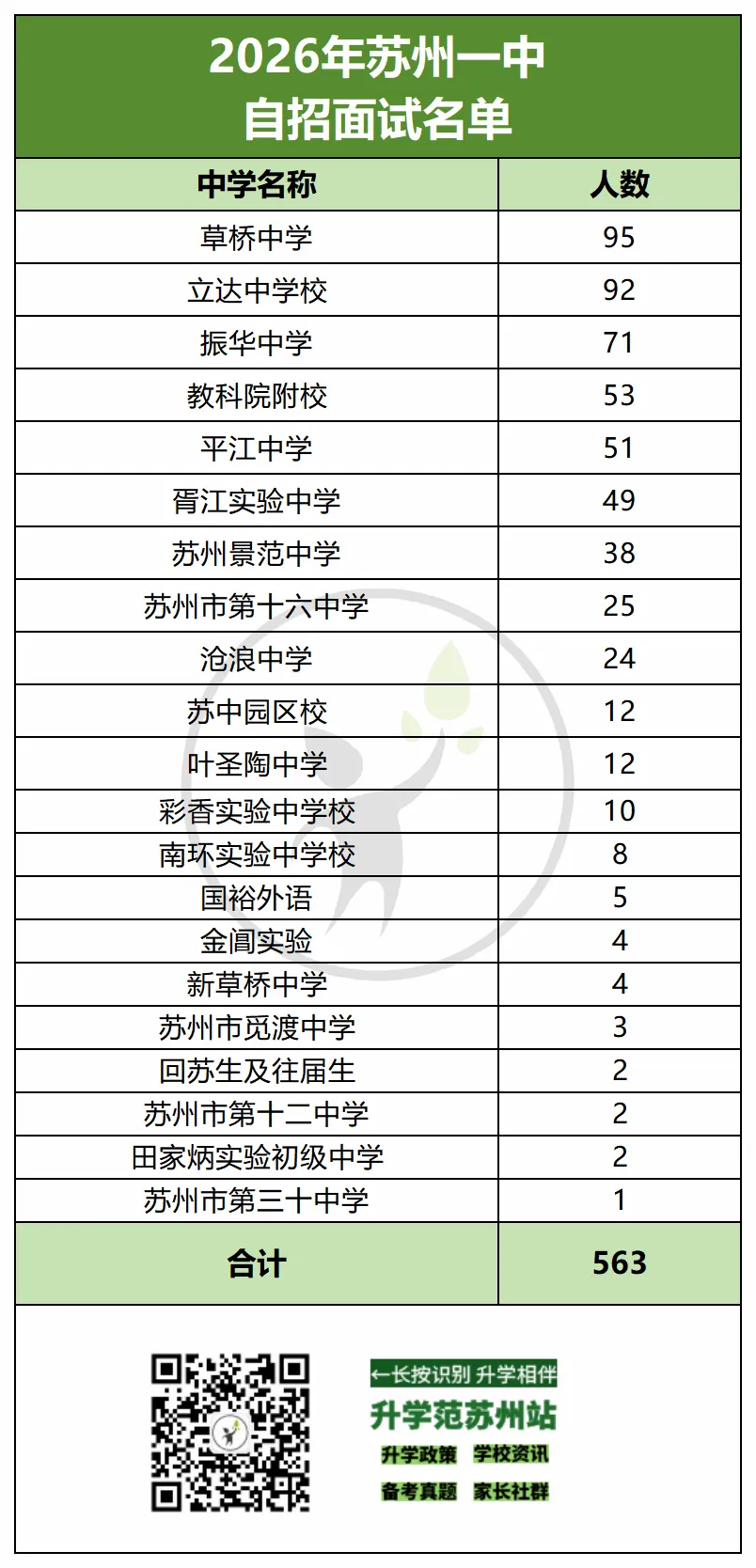 2026年苏州一中
自招面试名单

| 中学名称 | 人数 |
|---|---|
| 草桥中学 | 95 |
| 立达中学校 | 92 |
| 振华中学 | 71 |
| 教科院附校 | 53 |
| 平江中学 | 51 |
| 胥江实验中学 | 49 |
| 苏州景范中学 | 38 |
| 苏州市第十六中学 | 25 |
| 沧浪中学 | 24 |
| 苏中园区校 | 12 |
| 叶圣陶中学 | 12 |
| 彩香实验中学校 | 10 |
| 南环实验中学校 | 8 |
| 国裕外语 | 5 |
| 金阊实验 | 4 |
| 新草桥中学 | 4 |
| 苏州市觅渡中学 | 3 |
| 回苏生及往届生 | 2 |
| 苏州市第十二中学 | 2 |
| 田家炳实验初级中学 | 2 |
| 苏州市第三十中学 | 1 |
| 合计 | 563 |

←长按识别 升学相伴
升学范苏州站
升学政策 学校资讯
备考真题 家长社群